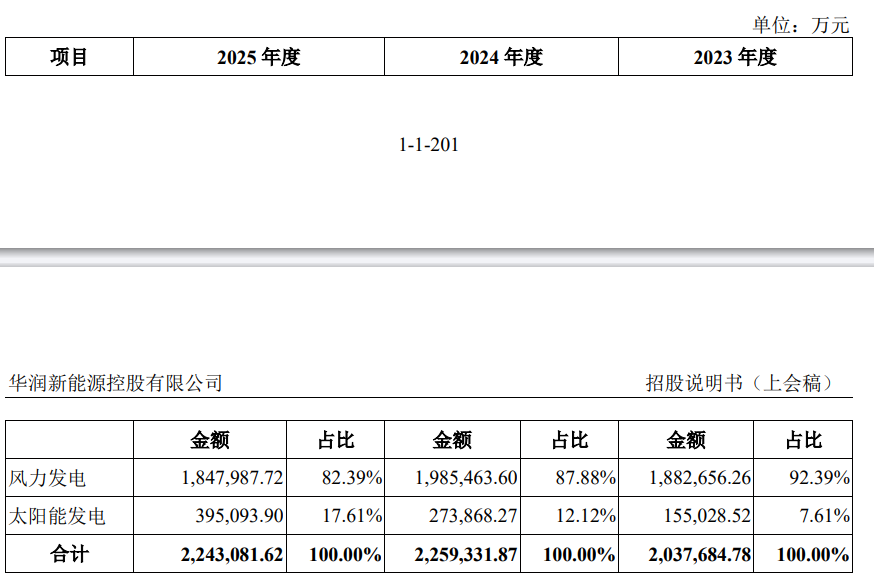 单位：万元

| 项目 | 2025 年度 | 2024 年度 | 2023 年度 |
|---|---|---|---|

1-1-201

华润新能源控股有限公司 招股说明书（上会稿）

| | 金额 | 占比 | 金额 | 占比 | 金额 | 占比 |
|---|---|---|---|---|---|---|
| 风力发电 | 1,847,987.72 | 82.39% | 1,985,463.60 | 87.88% | 1,882,656.26 | 92.39% |
| 太阳能发电 | 395,093.90 | 17.61% | 273,868.27 | 12.12% | 155,028.52 | 7.61% |
| 合计 | 2,243,081.62 | 100.00% | 2,259,331.87 | 100.00% | 2,037,684.78 | 100.00% |